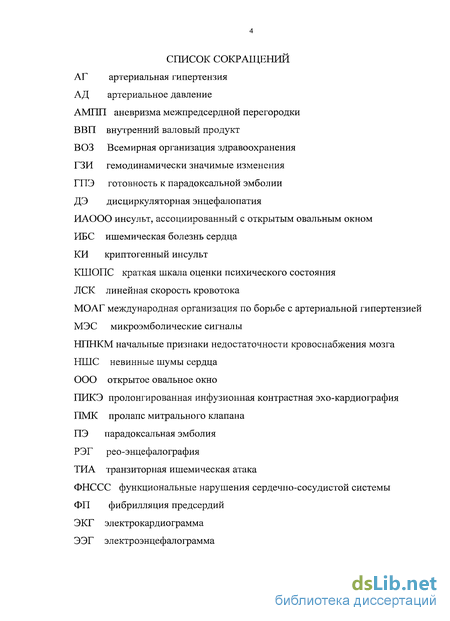 4

СПИСОК СОКРАЩЕНИЙ

АГ артериальная гипертензия

АД артериальное давление

АМПП аневризма межпредсердной перегородки

ВВП внутренний валовый продукт

ВОЗ Всемирная организация здравоохранения

ГЗИ гемодинамически значимые изменения

ГПЭ готовность к парадоксальной эмболии

ДЭ дисциркуляторная энцефалопатия

ИАООО инсульт, ассоциированный с открытым овальным окном

ИБС ишемическая болезнь сердца

КИ криптогенный инсульт

КШОПС краткая шкала оценки психического состояния

ЛСК линейная скорость кровотока

МОАГ международная организация по борьбе с артериальной гипертензией

МЭС микроэмболические сигналы

НПНКМ начальные признаки недостаточности кровоснабжения мозга

НШС невинные шумы сердца

ООО открытое овальное окно

ПИКЭ пролонгированная инфузионная контрастная эхо-кардиография

ПМК пролапс митрального клапана

ПЭ парадоксальная эмболия

РЭГ рео-энцефалография

ТИА транзиторная ишемическая атака

ФНССС функциональные нарушения сердечно-сосудистой системы

ФП фибрилляция предсердий

ЭКГ электрокардиограмма

ЭЭГ электроэнцефалограмма

dsLib.net
библиотека диссертаций